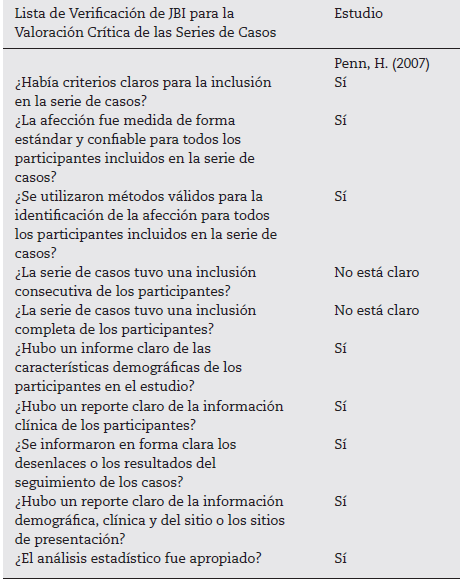 | Lista de Verificación de JBI para la Valoración Crítica de las Series de Casos | Estudio |
|---|---|
| | Penn, H. (2007) |
| ¿Había criterios claros para la inclusión en la serie de casos? | Sí |
| ¿La afección fue medida de forma estándar y confiable para todos los participantes incluidos en la serie de casos? | Sí |
| ¿Se utilizaron métodos válidos para la identificación de la afección para todos los participantes incluidos en la serie de casos? | Sí |
| ¿La serie de casos tuvo una inclusión consecutiva de los participantes? | No está claro |
| ¿La serie de casos tuvo una inclusión completa de los participantes? | No está claro |
| ¿Hubo un informe claro de las características demográficas de los participantes en el estudio? | Sí |
| ¿Hubo un reporte claro de la información clínica de los participantes? | Sí |
| ¿Se informaron en forma clara los desenlaces o los resultados del seguimiento de los casos? | Sí |
| ¿Hubo un reporte claro de la información demográfica, clínica y del sitio o los sitios de presentación? | Sí |
| ¿El análisis estadístico fue apropiado? | Sí |